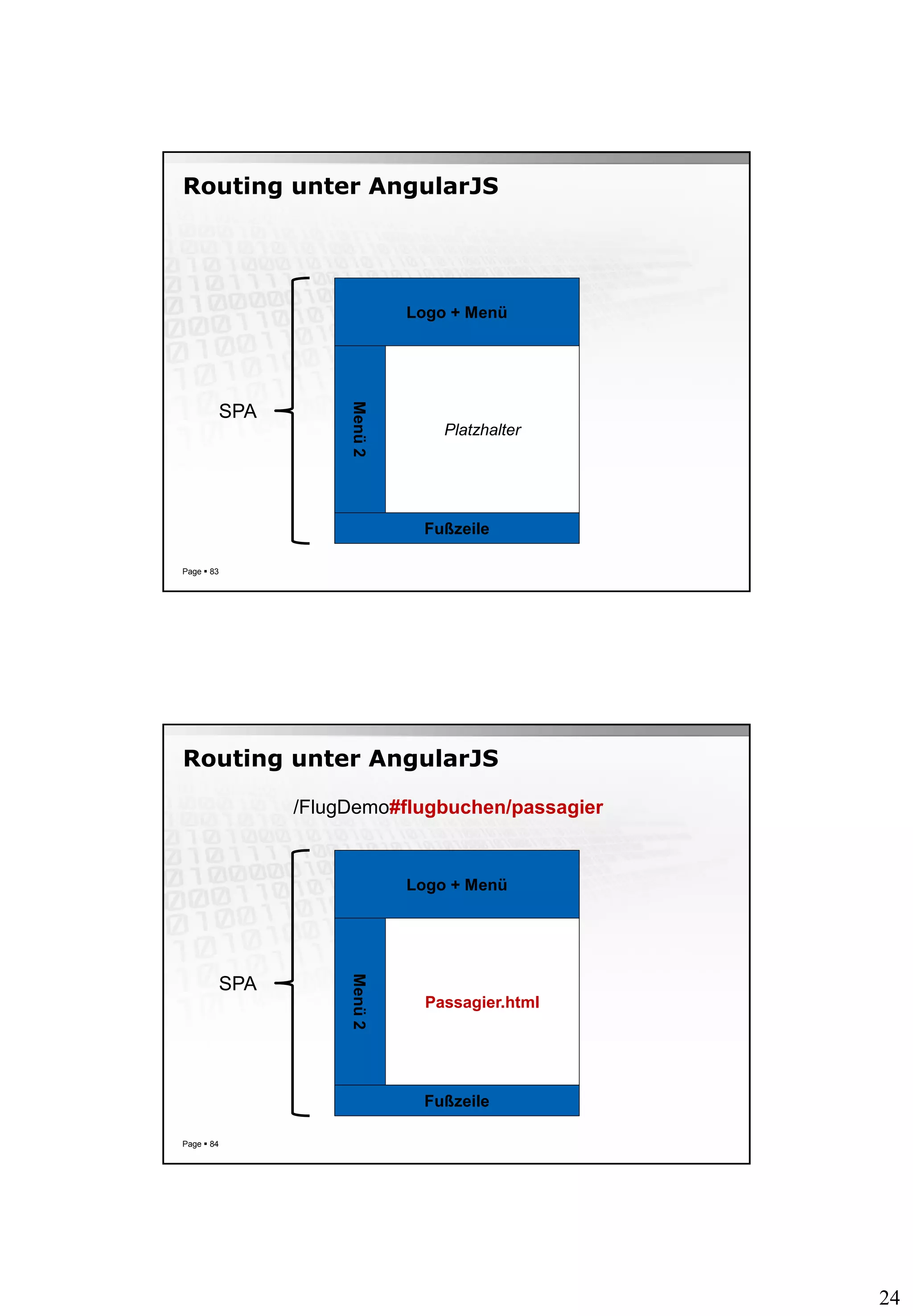 Routing unter AngularJS

SPA

Logo + Menü

Menü 2

Platzhalter

Fußzeile

Page ▪ 83

Routing unter AngularJS

/FlugDemo#flugbuchen/passagier

SPA

Logo + Menü

Menü 2

Passagier.html

Fußzeile

Page ▪ 84

24